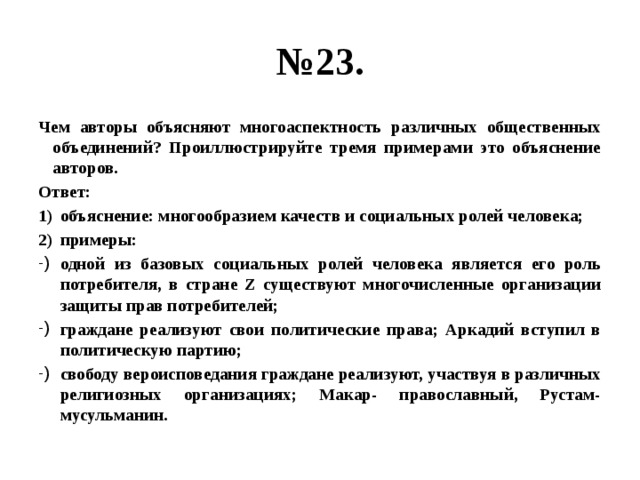 №23.

Чем авторы объясняют многоаспектность различных общественных объединений? Проиллюстрируйте тремя примерами это объяснение авторов.

Ответ:

1) объяснение: многообразием качеств и социальных ролей человека;

2) примеры:

-) одной из базовых социальных ролей человека является его роль потребителя, в стране Z существуют многочисленные организации защиты прав потребителей;

-) граждане реализуют свои политические права; Аркадий вступил в политическую партию;

-) свободу вероисповедания граждане реализуют, участвуя в различных религиозных организациях; Макар- православный, Рустам- мусульманин.